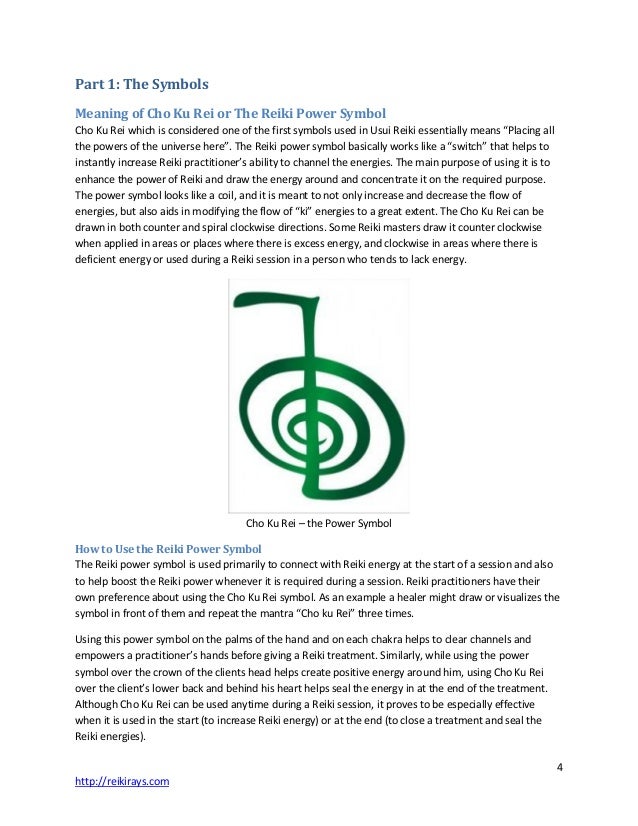 Part 1: The Symbols

Meaning of Cho Ku Rei or The Reiki Power Symbol

Cho Ku Rei which is considered one of the first symbols used in Usui Reiki essentially means "Placing all the powers of the universe here". The Reiki power symbol basically works like a "switch" that helps to instantly increase Reiki practitioner's ability to channel the energies. The main purpose of using it is to enhance the power of Reiki and draw the energy around and concentrate it on the required purpose. The power symbol looks like a coil, and it is meant to not only increase and decrease the flow of energies, but also aids in modifying the flow of "ki" energies to a great extent. The Cho Ku Rei can be drawn in both counter and spiral clockwise directions. Some Reiki masters draw it counter clockwise when applied in areas or places where there is excess energy, and clockwise in areas where there is deficient energy or used during a Reiki session in a person who tends to lack energy.

Cho Ku Rei – the Power Symbol

How to Use the Reiki Power Symbol

The Reiki power symbol is used primarily to connect with Reiki energy at the start of a session and also to help boost the Reiki power whenever it is required during a session. Reiki practitioners have their own preference about using the Cho Ku Rei symbol. As an example a healer might draw or visualizes the symbol in front of them and repeat the mantra "Cho ku Rei" three times.

Using this power symbol on the palms of the hand and on each chakra helps to clear channels and empowers a practitioner's hands before giving a Reiki treatment. Similarly, while using the power symbol over the crown of the clients head helps create positive energy around him, using Cho Ku Rei over the client's lower back and behind his heart helps seal the energy in at the end of the treatment. Although Cho Ku Rei can be used anytime during a Reiki session, it proves to be especially effective when it is used in the start (to increase Reiki energy) or at the end (to close a treatment and seal the Reiki energies).

4

http://reikirays.com